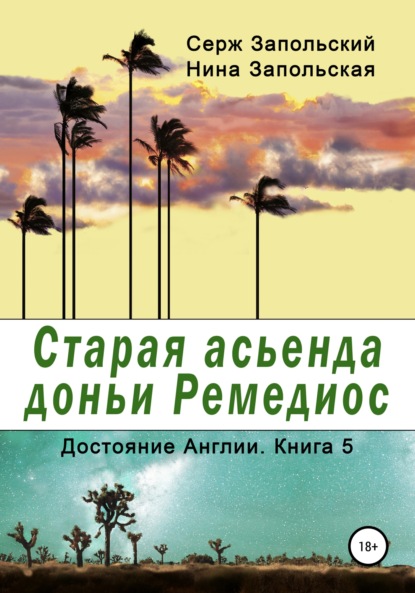 Серж Запольский
Нина Запольская

Старая асьенда доньи Ремедиос

Достояние Англии. Книга 5

18+